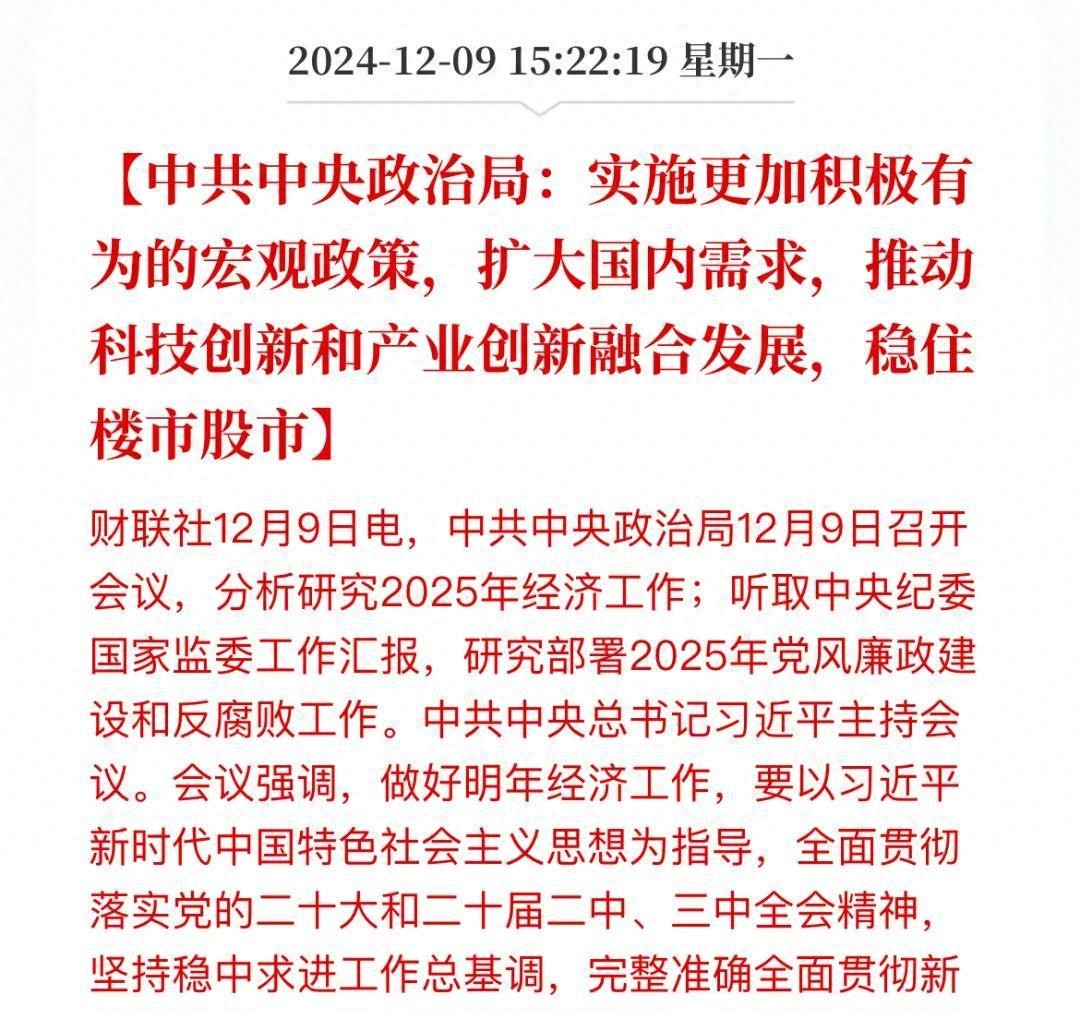 2024-12-09 15:22:19 星期一

【中共中央政治局：实施更加积极有为的宏观政策，扩大国内需求，推动科技创新和产业创新融合发展，稳住楼市股市】

财联社12月9日电，中共中央政治局12月9日召开会议，分析研究2025年经济工作；听取中央纪委国家监委工作汇报，研究部署2025年党风廉政建设和反腐败工作。中共中央总书记习近平主持会议。会议强调，做好明年经济工作，要以习近平新时代中国特色社会主义思想为指导，全面贯彻落实党的二十大和二十届二中、三中全会精神，坚持稳中求进工作总基调，完整准确全面贯彻新